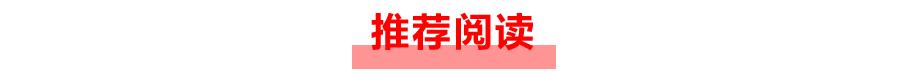 推荐阅读